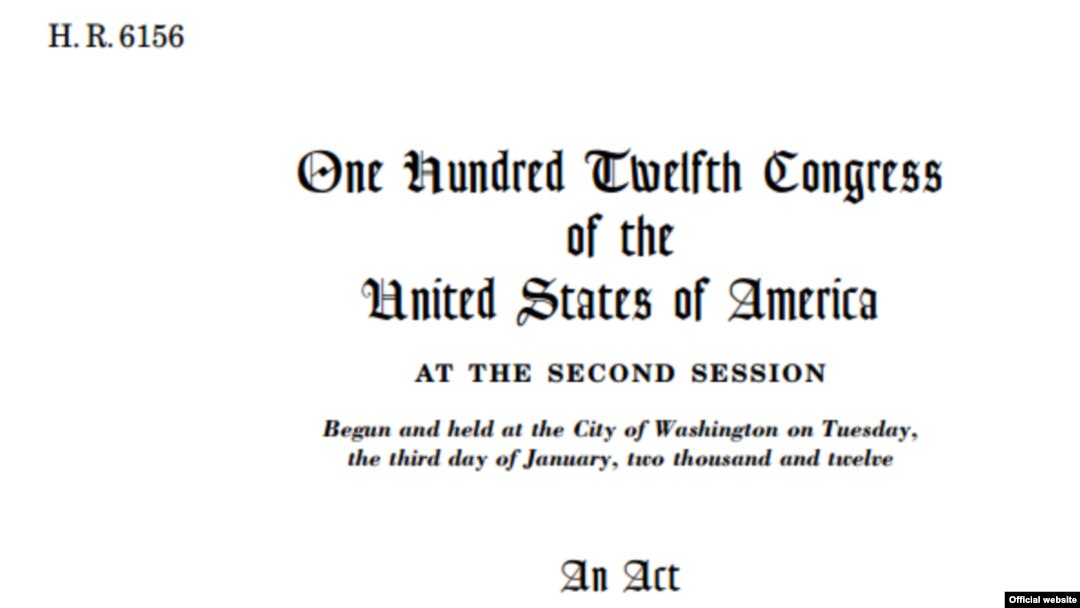 H. R. 6156

One Hundred Twelfth Congress
of the
United States of America

AT THE SECOND SESSION

Begun and held at the City of Washington on Tuesday, the third day of January, two thousand and twelve

An Act

Official website